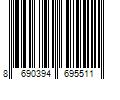 8 690394 695511